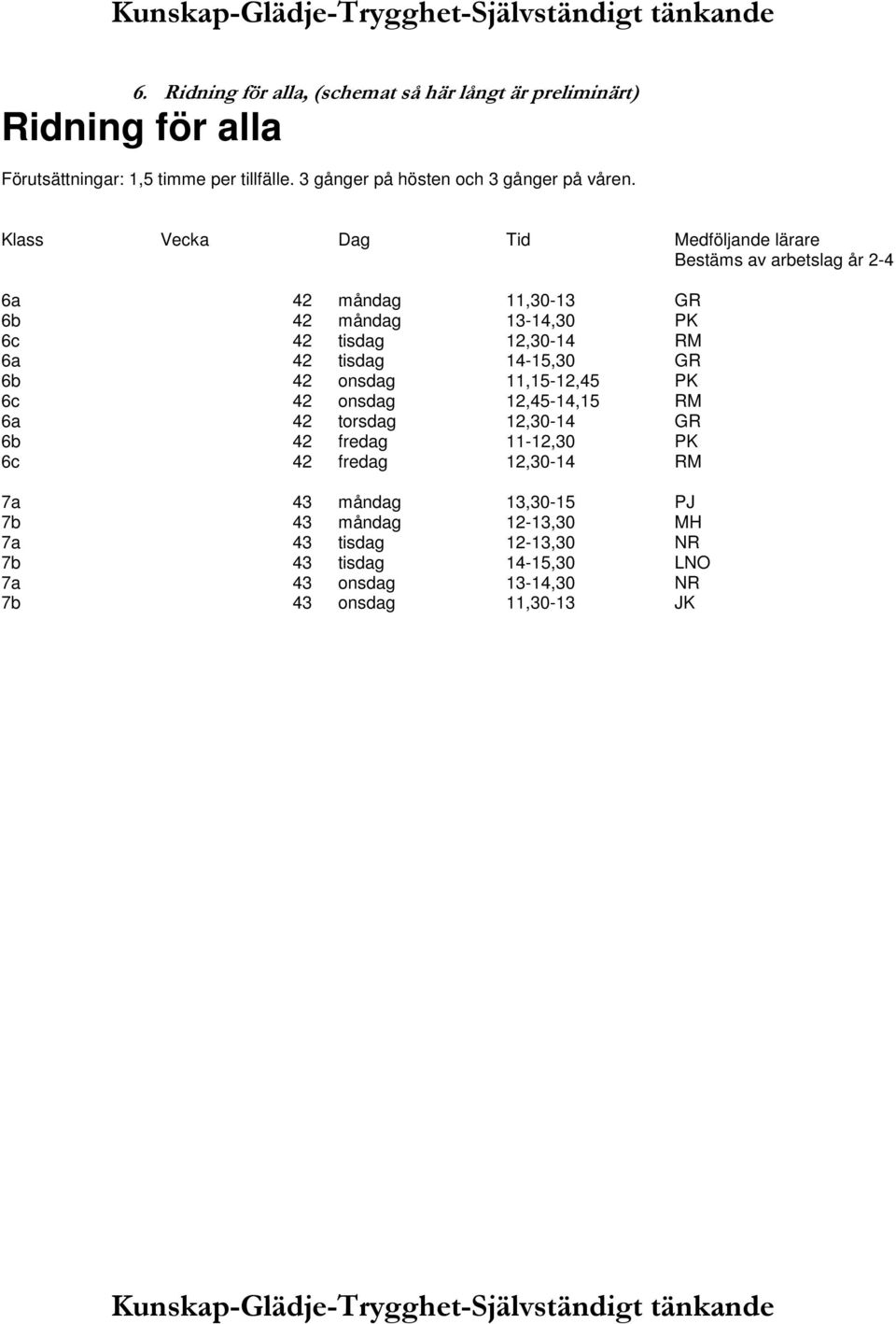 Kunskap-Glädje-Trygghet-Självständigt tänkande

6. Ridning för alla, (schemat så här långt är preliminärt)

Ridning för alla

Förutsättningar: 1,5 timme per tillfälle. 3 gånger på hösten och 3 gånger på våren.

| Klass | Vecka | Dag | Tid | Medföljande lärare Bestäms av arbetslag år 2-4 |
|---|---|---|---|---|
| 6a | 42 | måndag | 11,30-13 | GR |
| 6b | 42 | måndag | 13-14,30 | PK |
| 6c | 42 | tisdag | 12,30-14 | RM |
| 6a | 42 | tisdag | 14-15,30 | GR |
| 6b | 42 | onsdag | 11,15-12,45 | PK |
| 6c | 42 | onsdag | 12,45-14,15 | RM |
| 6a | 42 | torsdag | 12,30-14 | GR |
| 6b | 42 | fredag | 11-12,30 | PK |
| 6c | 42 | fredag | 12,30-14 | RM |
| 7a | 43 | måndag | 13,30-15 | PJ |
| 7b | 43 | måndag | 12-13,30 | MH |
| 7a | 43 | tisdag | 12-13,30 | NR |
| 7b | 43 | tisdag | 14-15,30 | LNO |
| 7a | 43 | onsdag | 13-14,30 | NR |
| 7b | 43 | onsdag | 11,30-13 | JK |

Kunskap-Glädje-Trygghet-Självständigt tänkande